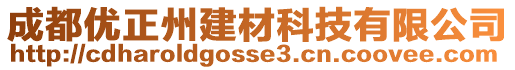 成都优正州建材科技有限公司
http://cdharoldgosse3.cn.coovee.com